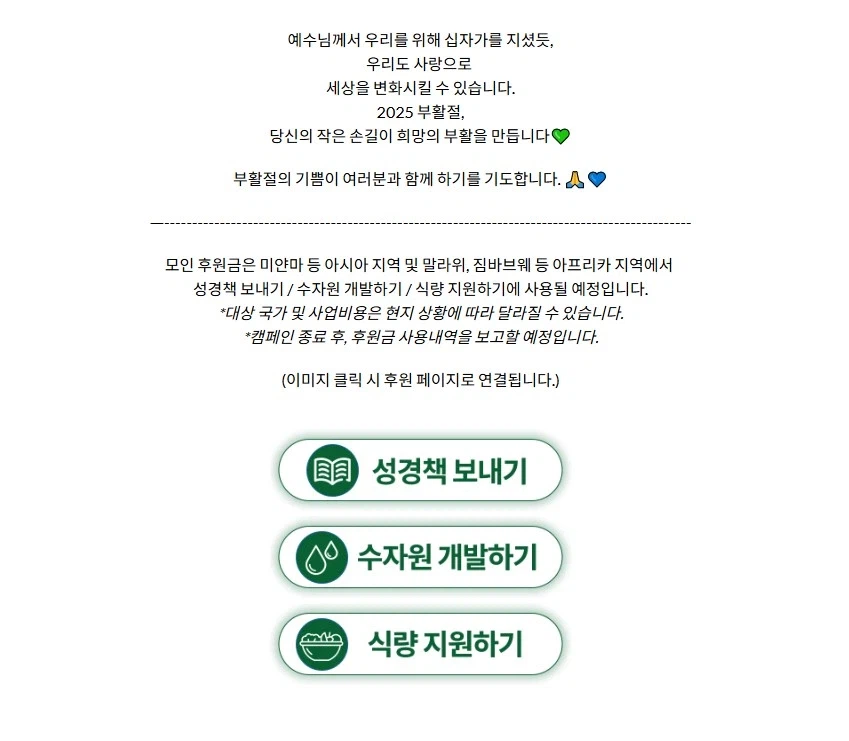 예수님께서 우리를 위해 십자가를 지셨듯,
우리도 사랑으로
세상을 변화시킬 수 있습니다.
2025 부활절,
당신의 작은 손길이 희망의 부활을 만듭니다💚

부활절의 기쁨이 여러분과 함께 하기를 기도합니다. 🙏💙

------------------------------------------------------------------------------------------

모인 후원금은 미얀마 등 아시아 지역 및 말라위, 짐바브웨 등 아프리카 지역에서
성경책 보내기 / 수자원 개발하기 / 식량 지원하기에 사용될 예정입니다.
*대상 국가 및 사업비용은 현지 상황에 따라 달라질 수 있습니다.
*캠페인 종료 후, 후원금 사용내역을 보고할 예정입니다.

(이미지 클릭 시 후원 페이지로 연결됩니다.)

성경책 보내기

수자원 개발하기

식량 지원하기